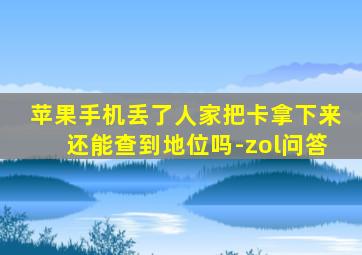 苹果手机丢了人家把卡拿下来还能查到地位吗-zol问答